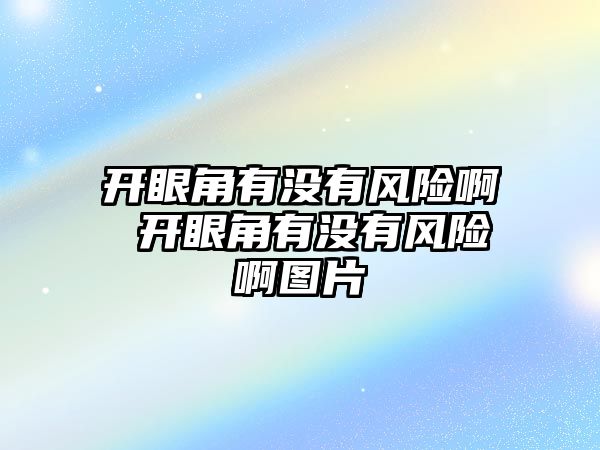 开眼角有没有风险啊 开眼角有没有风险啊图片